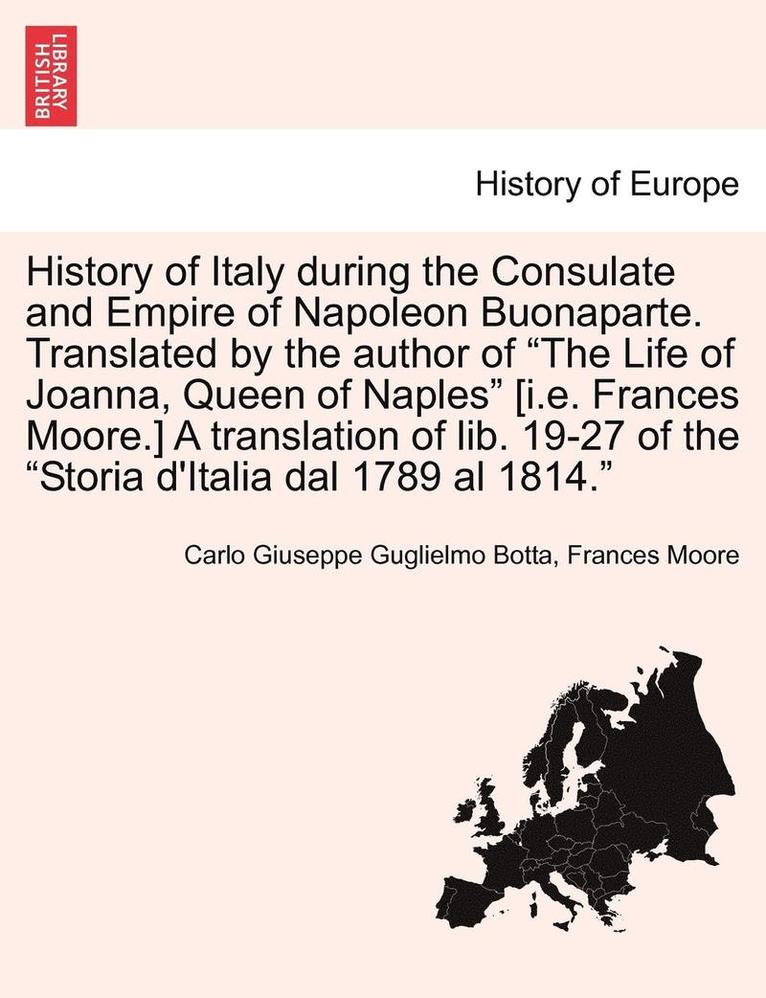 BRITISH LIBRARY

History of Europe

History of Italy during the Consulate and Empire of Napoleon Buonaparte. Translated by the author of “The Life of Joanna, Queen of Naples” [i.e. Frances Moore.] A translation of lib. 19-27 of the “Storia d'Italia dal 1789 al 1814.”

Carlo Giuseppe Guglielmo Botta, Frances Moore